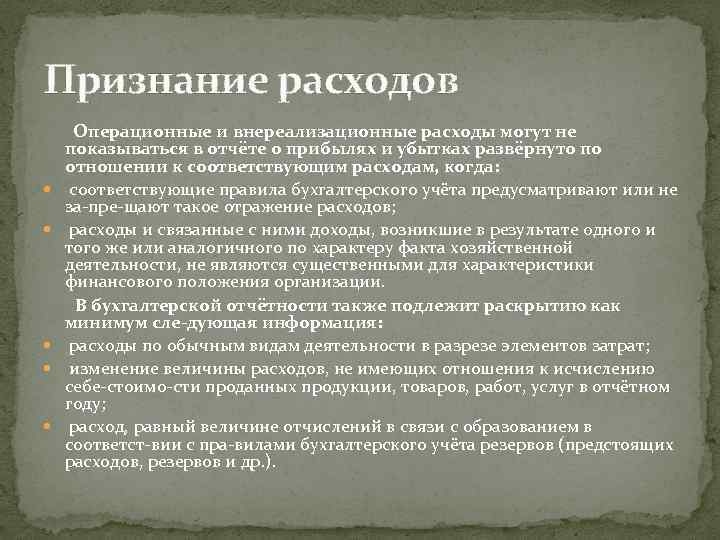 Признание расходов

Операционные и внереализационные расходы могут не показываться в отчёте о прибылях и убытках развёрнуто по отношении к соответствующим расходам, когда:

соответствующие правила бухгалтерского учёта предусматривают или не за-пре-щают такое отражение расходов;

расходы и связанные с ними доходы, возникшие в результате одного и того же или аналогичного по характеру факта хозяйственной деятельности, не являются существенными для характеристики финансового положения организации.

В бухгалтерской отчётности также подлежит раскрытию как минимум сле-дующая информация:

расходы по обычным видам деятельности в разрезе элементов затрат;

изменение величины расходов, не имеющих отношения к исчислению себе-стоимо-сти проданных продукции, товаров, работ, услуг в отчётном году;

расход, равный величине отчислений в связи с образованием в соответст-вии с пра-вилами бухгалтерского учёта резервов (предстоящих расходов, резервов и др.).